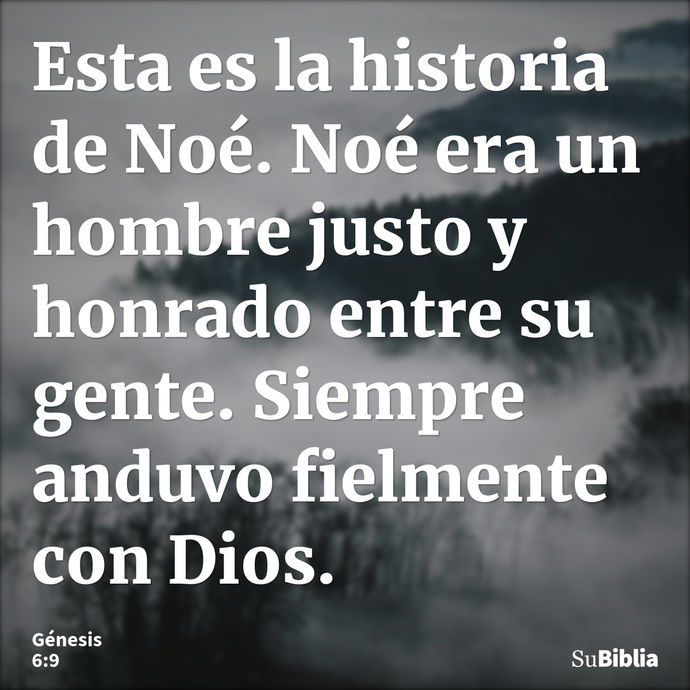 Esta es la historia de Noé. Noé era un hombre justo y honrado entre su gente. Siempre anduvo fielmente con Dios.

Génesis 6:9

SuBiblia